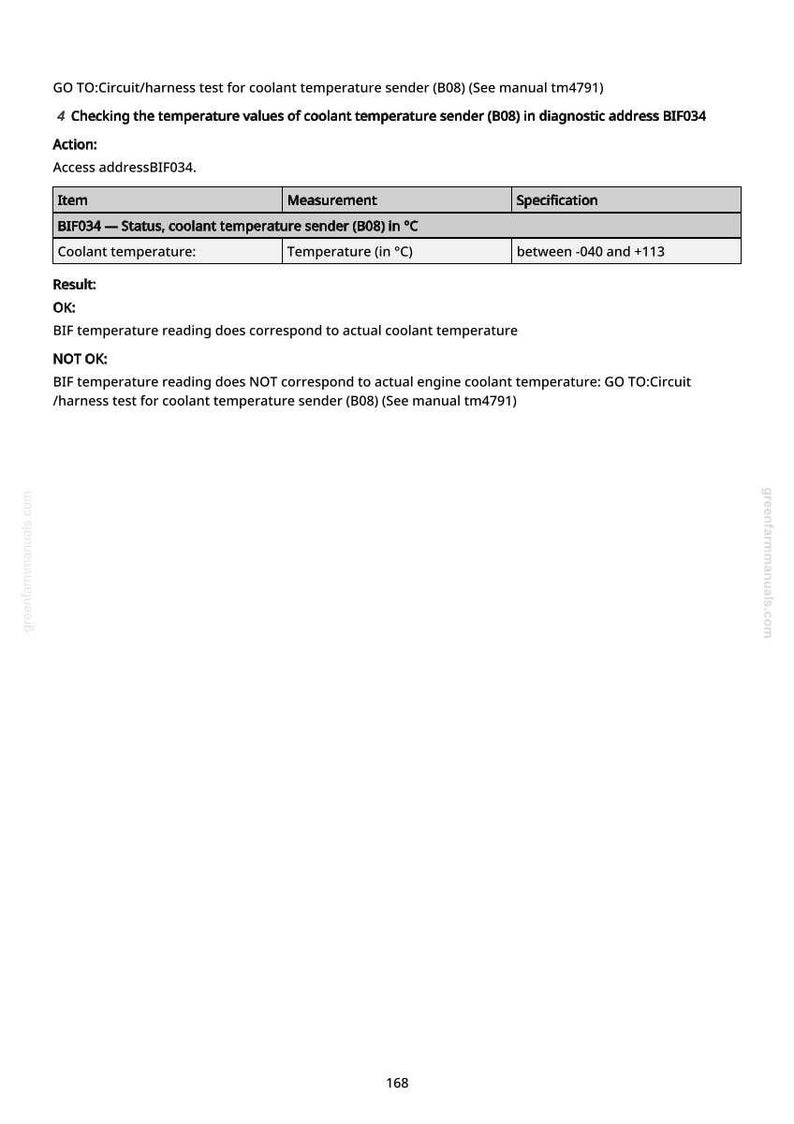 GO TO:Circuit/harness test for coolant temperature sender (B08) (See manual tm4791)

4 Checking the temperature values of coolant temperature sender (B08) in diagnostic address BIF034

Action:

Access addressBIF034.

| Item | Measurement | Specification |
|---|---|---|
| BIF034 — Status, coolant temperature sender (B08) in °C | | |
| Coolant temperature: | Temperature (in °C) | between -040 and +113 |

Result:

OK:

BIF temperature reading does correspond to actual coolant temperature

NOT OK:

BIF temperature reading does NOT correspond to actual engine coolant temperature: GO TO:Circuit /harness test for coolant temperature sender (B08) (See manual tm4791)

168

greenfarmmanuals.com